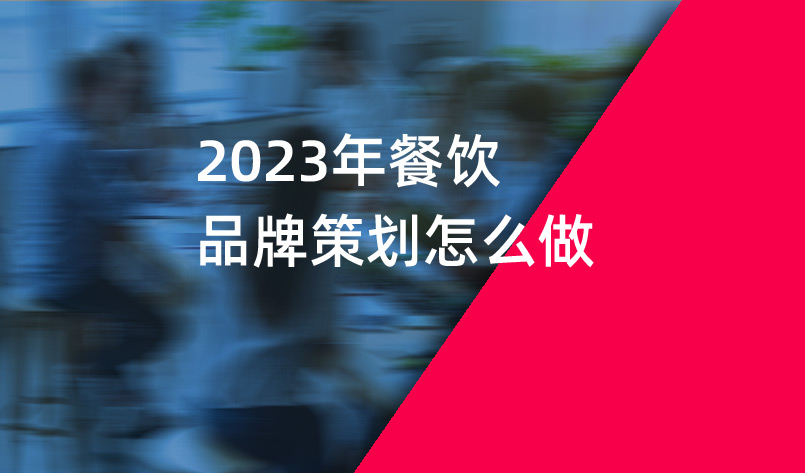 2023年餐饮
品牌策划怎么做